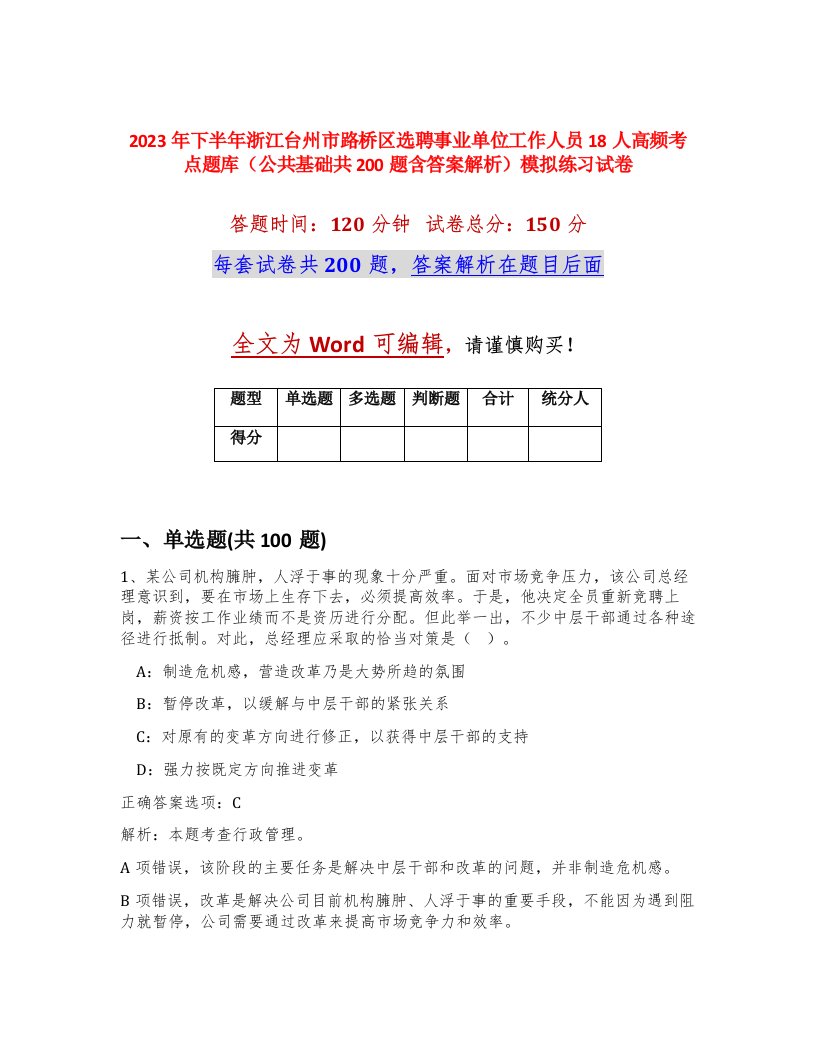 2023年下半年浙江台州市路桥区选聘事业单位工作人员18人高频考点题库（公共基础共200题含答案解析）模拟练习试卷

答题时间：120分钟 试卷总分：150分

每套试卷共200题，答案解析在题目后面

全文为Word可编辑，请谨慎购买！

| 题型 | 单选题 | 多选题 | 判断题 | 合计 | 统分人 |
|---|---|---|---|---|---|
| 得分 | | | | | |

一、单选题(共100题)

1、某公司机构臃肿，人浮于事的现象十分严重。面对市场竞争压力，该公司总经理意识到，要在市场上生存下去，必须提高效率。于是，他决定全员重新竞聘上岗，薪资按工作业绩而不是资历进行分配。但此举一出，不少中层干部通过各种途径进行抵制。对此，总经理应采取的恰当对策是（ ）。

A：制造危机感，营造改革乃是大势所趋的氛围

B：暂停改革，以缓解与中层干部的紧张关系

C：对原有的变革方向进行修正，以获得中层干部的支持

D：强力按既定方向推进变革

正确答案选项：C

解析：本题考查行政管理。

A项错误，该阶段的主要任务是解决中层干部和改革的问题，并非制造危机感。

B项错误，改革是解决公司目前机构臃肿、人浮于事的重要手段，不能因为遇到阻力就暂停，公司需要通过改革来提高市场竞争力和效率。